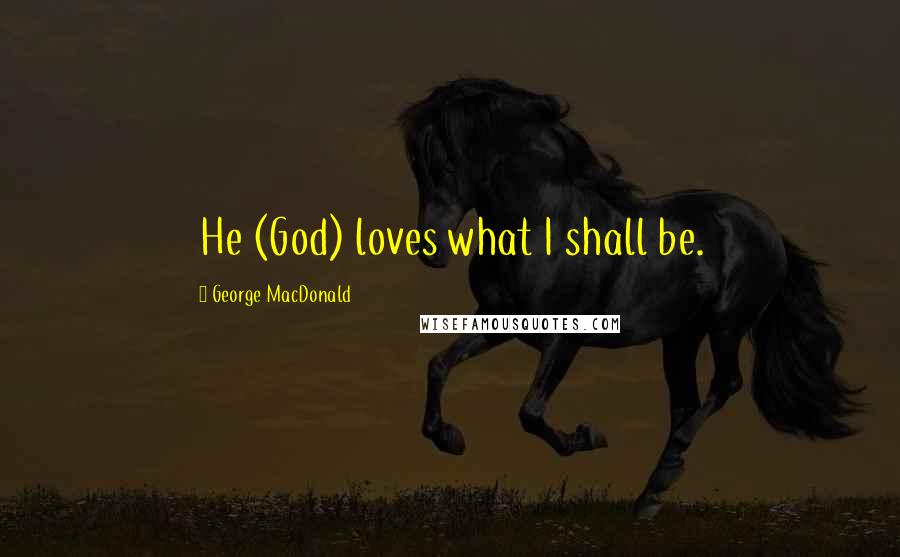 He (God) loves what I shall be.

George MacDonald

WISEFAMOUSQUOTES.COM